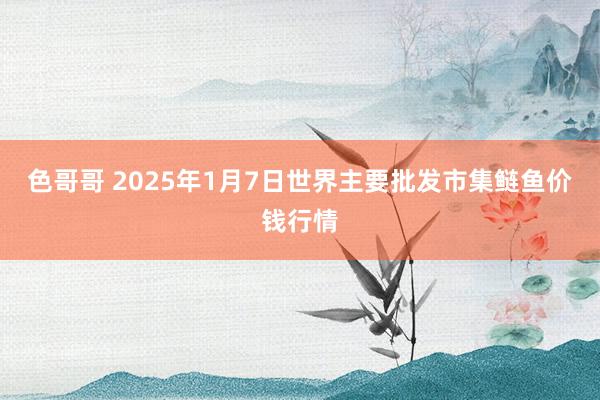 色哥哥 2025年1月7日世界主要批发市集鲢鱼价钱行情